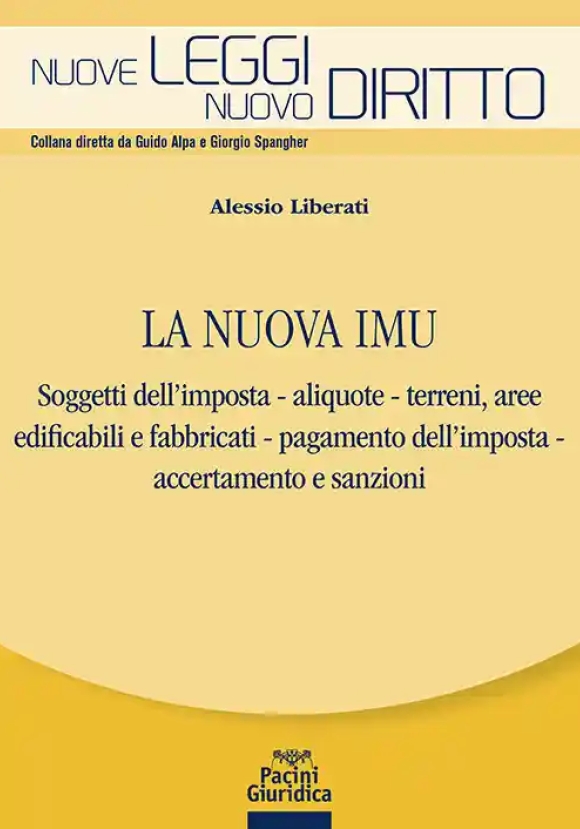 NUOVE LEGGI NUOVO DIRITTO

Collana diretta da Guido Alpa e Giorgio Spangher

Alessio Liberati

LA NUOVA IMU

Soggetti dell'imposta - aliquote - terreni, aree edificabili e fabbricati - pagamento dell'imposta - accertamento e sanzioni

Pacini Giuridica